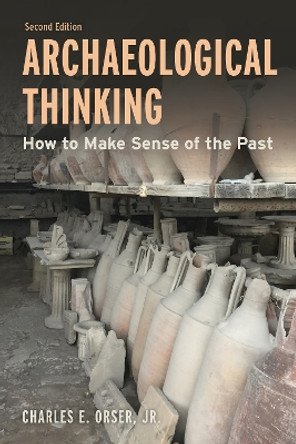 Second Edition

ARCHAEOLOGICAL THINKING

How to Make Sense of the Past

CHARLES E. ORSER, JR.